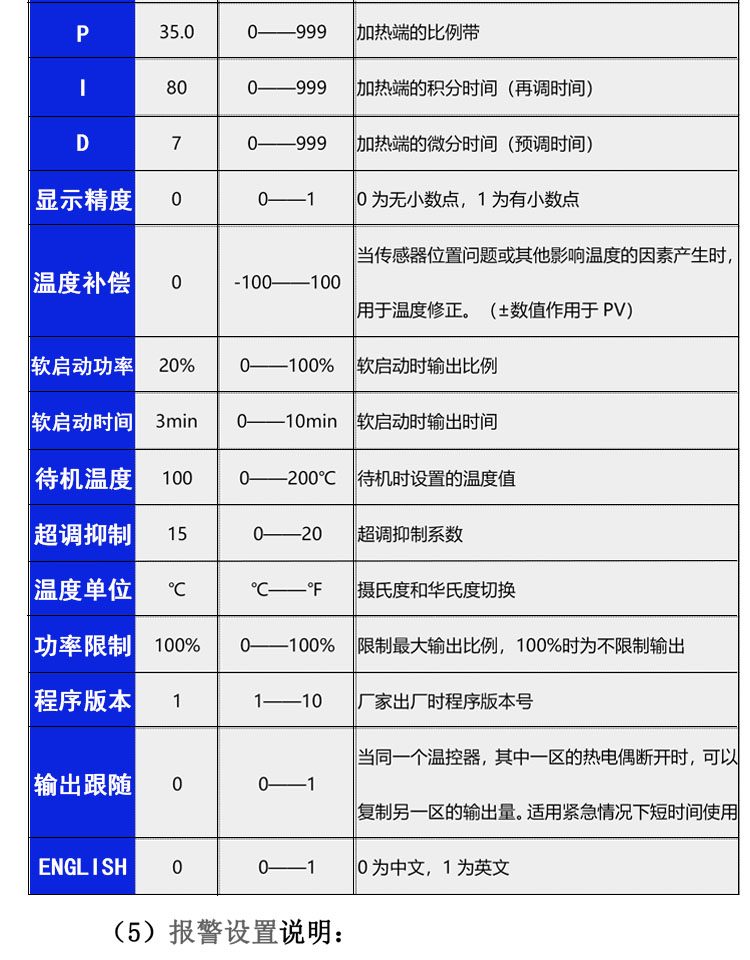 | P | 35.0 | 0——999 | 加热端的比例带 |
|---|---|---|---|
| I | 80 | 0——999 | 加热端的积分时间（再调时间） |
| D | 7 | 0——999 | 加热端的微分时间（预调时间） |
| 显示精度 | 0 | 0——1 | 0 为无小数点，1 为有小数点 |
| 温度补偿 | 0 | -100——100 | 当传感器位置问题或其他影响温度的因素产生时，用于温度修正。（±数值作用于 PV） |
| 软启动功率 | 20% | 0——100% | 软启动时输出比例 |
| 软启动时间 | 3min | 0——10min | 软启动时输出时间 |
| 待机温度 | 100 | 0——200℃ | 待机时设置的温度值 |
| 超调抑制 | 15 | 0——20 | 超调抑制系数 |
| 温度单位 | ℃ | ℃——℉ | 摄氏度和华氏度切换 |
| 功率限制 | 100% | 0——100% | 限制最大输出比例，100%时为不限制输出 |
| 程序版本 | 1 | 1——10 | 厂家出厂时程序版本号 |
| 输出跟随 | 0 | 0——1 | 当同一个温控器，其中一区的热电偶断开时，可以复制另一区的输出量。适用紧急情况下短时间使用 |
| ENGLISH | 0 | 0——1 | 0 为中文，1 为英文 |

（5）报警设置说明：